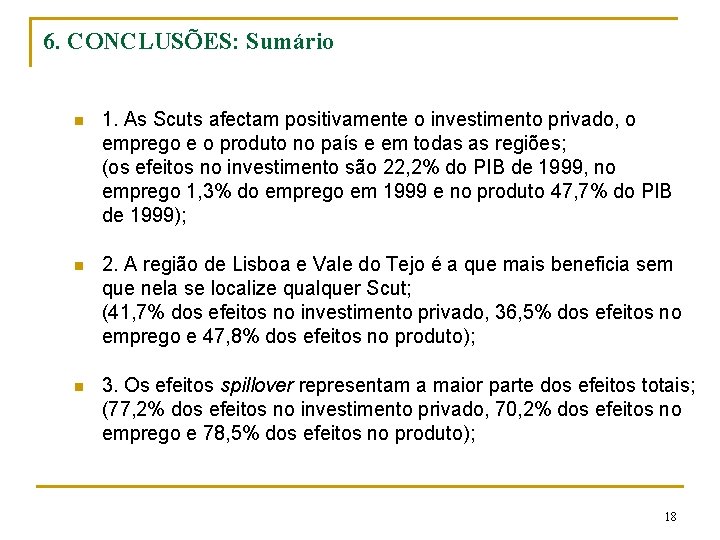 6. CONCLUSÕES: Sumário

1. As Scuts afectam positivamente o investimento privado, o emprego e o produto no país e em todas as regiões;
(os efeitos no investimento são 22,2% do PIB de 1999, no emprego 1,3% do emprego em 1999 e no produto 47,7% do PIB de 1999);

2. A região de Lisboa e Vale do Tejo é a que mais beneficia sem que nela se localize qualquer Scut;
(41,7% dos efeitos no investimento privado, 36,5% dos efeitos no emprego e 47,8% dos efeitos no produto);

3. Os efeitos spillover representam a maior parte dos efeitos totais;
(77,2% dos efeitos no investimento privado, 70,2% dos efeitos no emprego e 78,5% dos efeitos no produto);

18